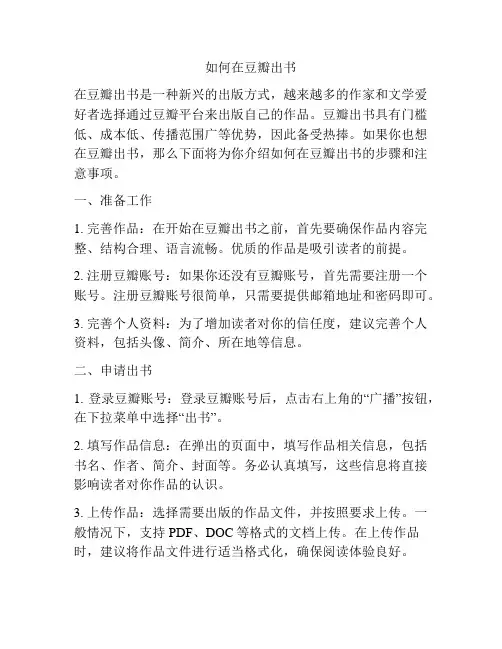 如何在豆瓣出书

在豆瓣出书是一种新兴的出版方式，越来越多的作家和文学爱好者选择通过豆瓣平台来出版自己的作品。豆瓣出书具有门槛低、成本低、传播范围广等优势，因此备受热捧。如果你也想在豆瓣出书，那么下面将为你介绍如何在豆瓣出书的步骤和注意事项。

一、准备工作

1. 完善作品：在开始在豆瓣出书之前，首先要确保作品内容完整、结构合理、语言流畅。优质的作品是吸引读者的前提。

2. 注册豆瓣账号：如果你还没有豆瓣账号，首先需要注册一个账号。注册豆瓣账号很简单，只需要提供邮箱地址和密码即可。

3. 完善个人资料：为了增加读者对你的信任度，建议完善个人资料，包括头像、简介、所在地等信息。

二、申请出书

1. 登录豆瓣账号：登录豆瓣账号后，点击右上角的“广播”按钮，在下拉菜单中选择“出书”。

2. 填写作品信息：在弹出的页面中，填写作品相关信息，包括书名、作者、简介、封面等。务必认真填写，这些信息将直接影响读者对你作品的认识。

3. 上传作品：选择需要出版的作品文件，并按照要求上传。一般情况下，支持 PDF、DOC 等格式的文档上传。在上传作品时，建议将作品文件进行适当格式化，确保阅读体验良好。